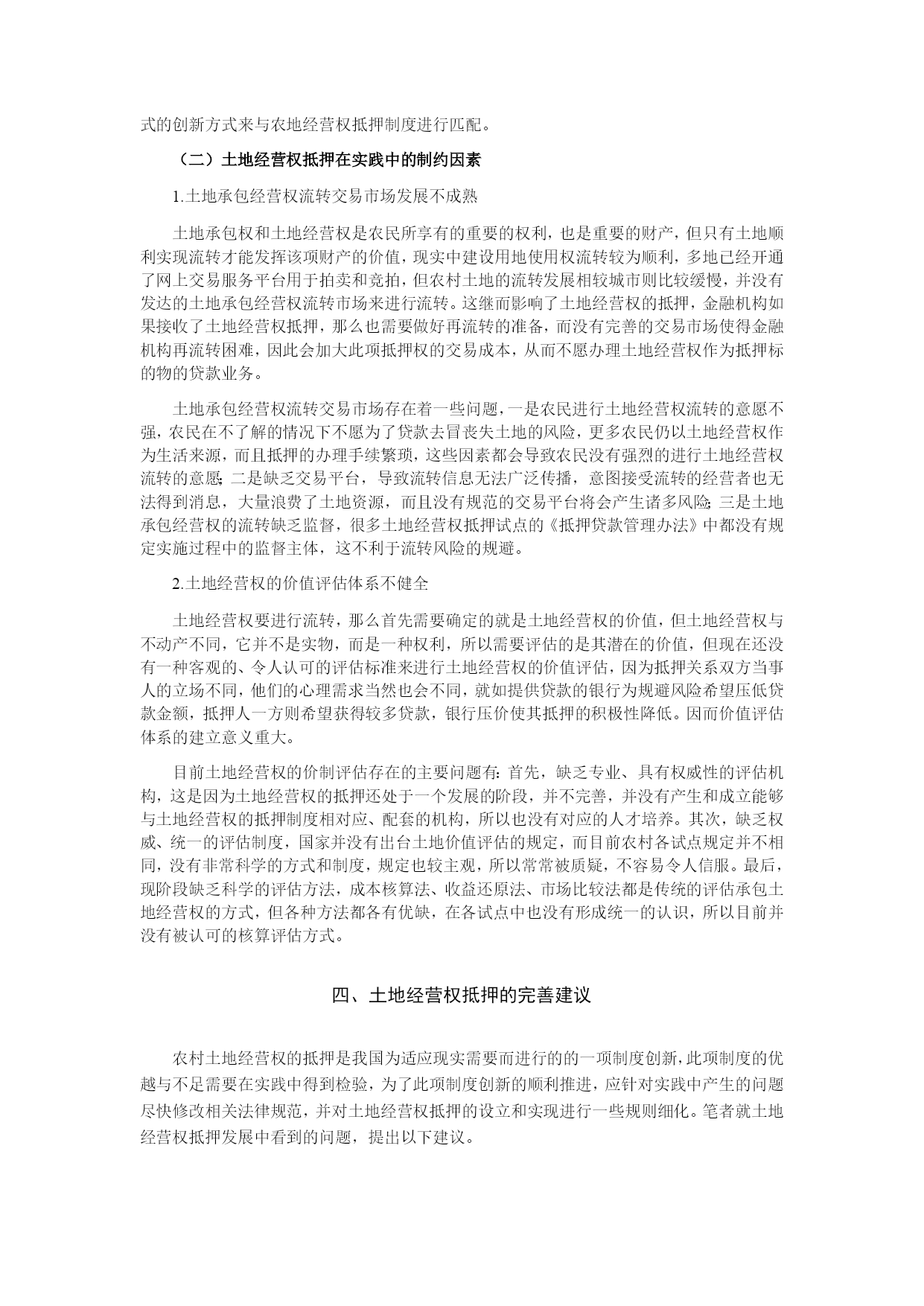 式的创新方式来与农地经营权抵押制度进行匹配。

（二）土地经营权抵押在实践中的制约因素

1.土地承包经营权流转交易市场发展不成熟

土地承包权和土地经营权是农民所享有的重要的权利，也是重要的财产，但只有土地顺利实现流转才能发挥该项财产的价值，现实中建设用地使用权流转较为顺利，多地已经开通了网上交易服务平台用于拍卖和竞拍，但农村土地的流转发展相较城市则比较缓慢，并没有发达的土地承包经营权流转市场来进行流转。这继而影响了土地经营权的抵押，金融机构如果接收了土地经营权抵押，那么也需要做好再流转的准备，而没有完善的交易市场使得金融机构再流转困难，因此会加大此项抵押权的交易成本，从而不愿办理土地经营权作为抵押标的物的贷款业务。

土地承包经营权流转交易市场存在着一些问题，一是农民进行土地经营权流转的意愿不强，农民在不了解的情况下不愿为了贷款去冒丧失土地的风险，更多农民仍以土地经营权作为生活来源，而且抵押的办理手续繁琐，这些因素都会导致农民没有强烈的进行土地经营权流转的意愿；二是缺乏交易平台，导致流转信息无法广泛传播，意图接受流转的经营者也无法得到消息，大量浪费了土地资源，而且没有规范的交易平台将会产生诸多风险；三是土地承包经营权的流转缺乏监督，很多土地经营权抵押试点的《抵押贷款管理办法》中都没有规定实施过程中的监督主体，这不利于流转风险的规避。

2.土地经营权的价值评估体系不健全

土地经营权要进行流转，那么首先需要确定的就是土地经营权的价值，但土地经营权与不动产不同，它并不是实物，而是一种权利，所以需要评估的是其潜在的价值，但现在还没有一种客观的、令人认可的评估标准来进行土地经营权的价值评估，因为抵押关系双方当事人的立场不同，他们的心理需求当然也会不同，就如提供贷款的银行为规避风险希望压低贷款金额，抵押人一方则希望获得较多贷款，银行压价使其抵押的积极性降低。因而价值评估体系的建立意义重大。

目前土地经营权的价制评估存在的主要问题有：首先，缺乏专业、具有权威性的评估机构，这是因为土地经营权的抵押还处于一个发展的阶段，并不完善，并没有产生和成立能够与土地经营权的抵押制度相对应、配套的机构，所以也没有对应的人才培养。其次，缺乏权威、统一的评估制度，国家并没有出台土地价值评估的规定，而目前农村各试点规定并不相同，没有非常科学的方式和制度，规定也较主观，所以常常被质疑，不容易令人信服。最后，现阶段缺乏科学的评估方法，成本核算法、收益还原法、市场比较法都是传统的评估承包土地经营权的方式，但各种方法都各有优缺，在各试点中也没有形成统一的认识，所以目前并没有被认可的核算评估方式。

四、土地经营权抵押的完善建议

农村土地经营权的抵押是我国为适应现实需要而进行的的一项制度创新，此项制度的优越与不足需要在实践中得到检验，为了此项制度创新的顺利推进，应针对实践中产生的问题尽快修改相关法律规范，并对土地经营权抵押的设立和实现进行一些规则细化。笔者就土地经营权抵押发展中看到的问题，提出以下建议。